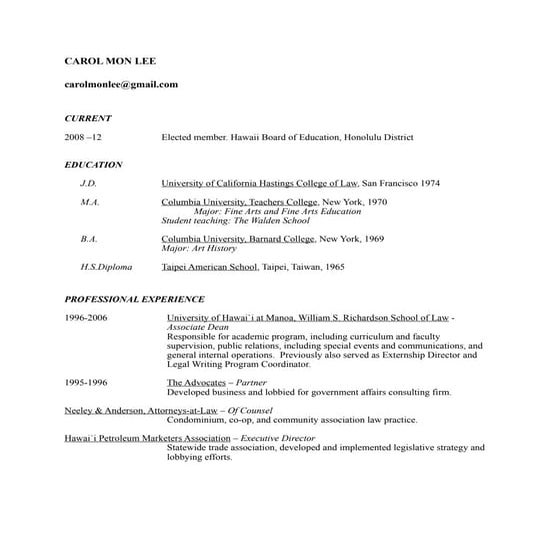 CAROL MON LEE

carolmonlee@gmail.com

CURRENT

2008 –12 Elected member. Hawaii Board of Education, Honolulu District

EDUCATION

J.D. University of California Hastings College of Law, San Francisco 1974

M.A. Columbia University, Teachers College, New York, 1970
Major: Fine Arts and Fine Arts Education
Student teaching: The Walden School

B.A. Columbia University, Barnard College, New York, 1969
Major: Art History

H.S.Diploma Taipei American School, Taipei, Taiwan, 1965

PROFESSIONAL EXPERIENCE

1996-2006 University of Hawai`i at Manoa, William S. Richardson School of Law - Associate Dean
Responsible for academic program, including curriculum and faculty supervision, public relations, including special events and communications, and general internal operations. Previously also served as Externship Director and Legal Writing Program Coordinator.

1995-1996 The Advocates – Partner
Developed business and lobbied for government affairs consulting firm.

Neeley & Anderson, Attorneys-at-Law – Of Counsel
Condominium, co-op, and community association law practice.

Hawai`i Petroleum Marketers Association – Executive Director
Statewide trade association, developed and implemented legislative strategy and lobbying efforts.